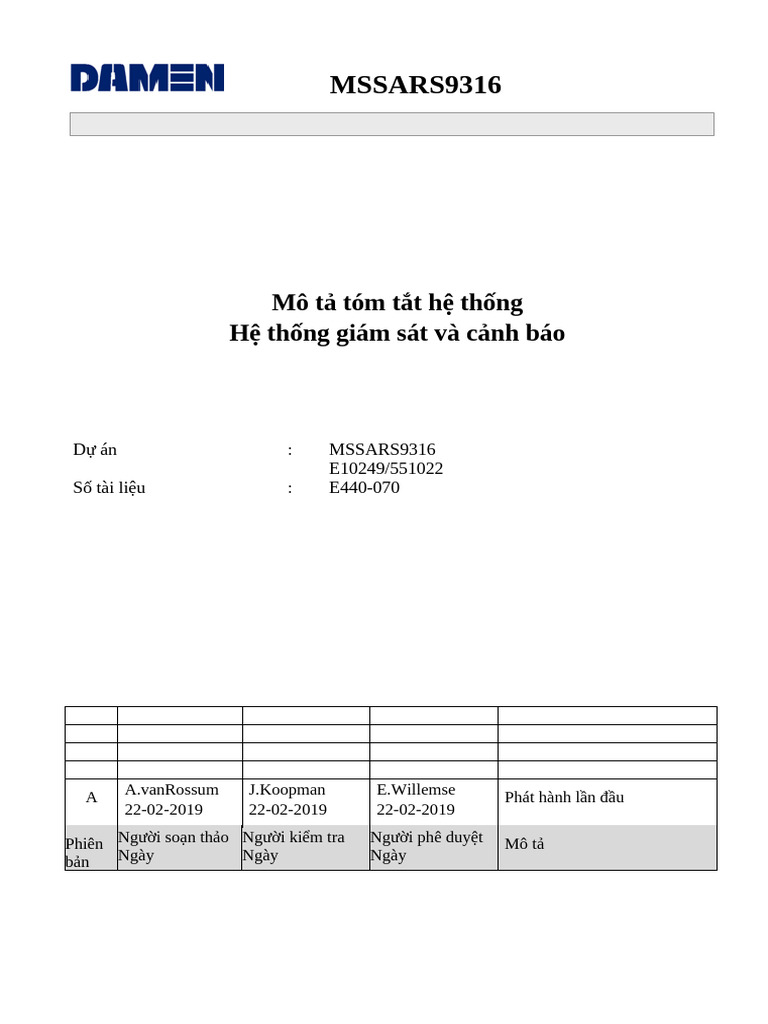 DAMEN

MSSARS9316

Mô tả tóm tắt hệ thống
Hệ thống giám sát và cảnh báo

Dự án : MSSARS9316
E10249/551022
Số tài liệu : E440-070

| | | | | |
|---|---|---|---|---|
| | | | | |
| | | | | |
| | | | | |
| A | A.vanRossum 22-02-2019 | J.Koopman 22-02-2019 | E.Willemse 22-02-2019 | Phát hành lần đầu |
| Phiên bản | Người soạn thảo Ngày | Người kiểm tra Ngày | Người phê duyệt Ngày | Mô tả |